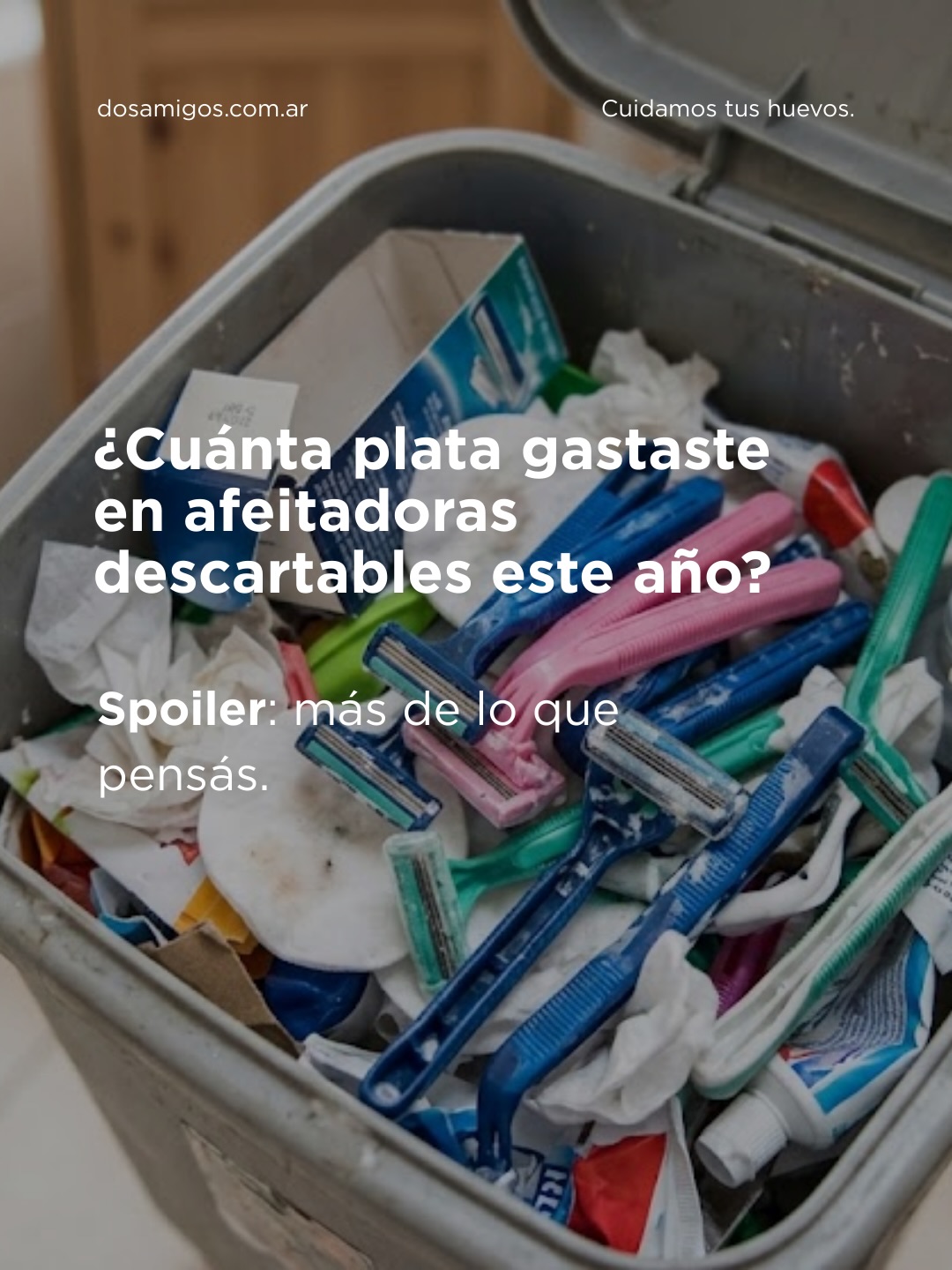 dosamigos.com.ar

Cuidamos tus huevos.

¿Cuánta plata gastaste en afeitadoras descartables este año?

Spoiler: más de lo que pensás.